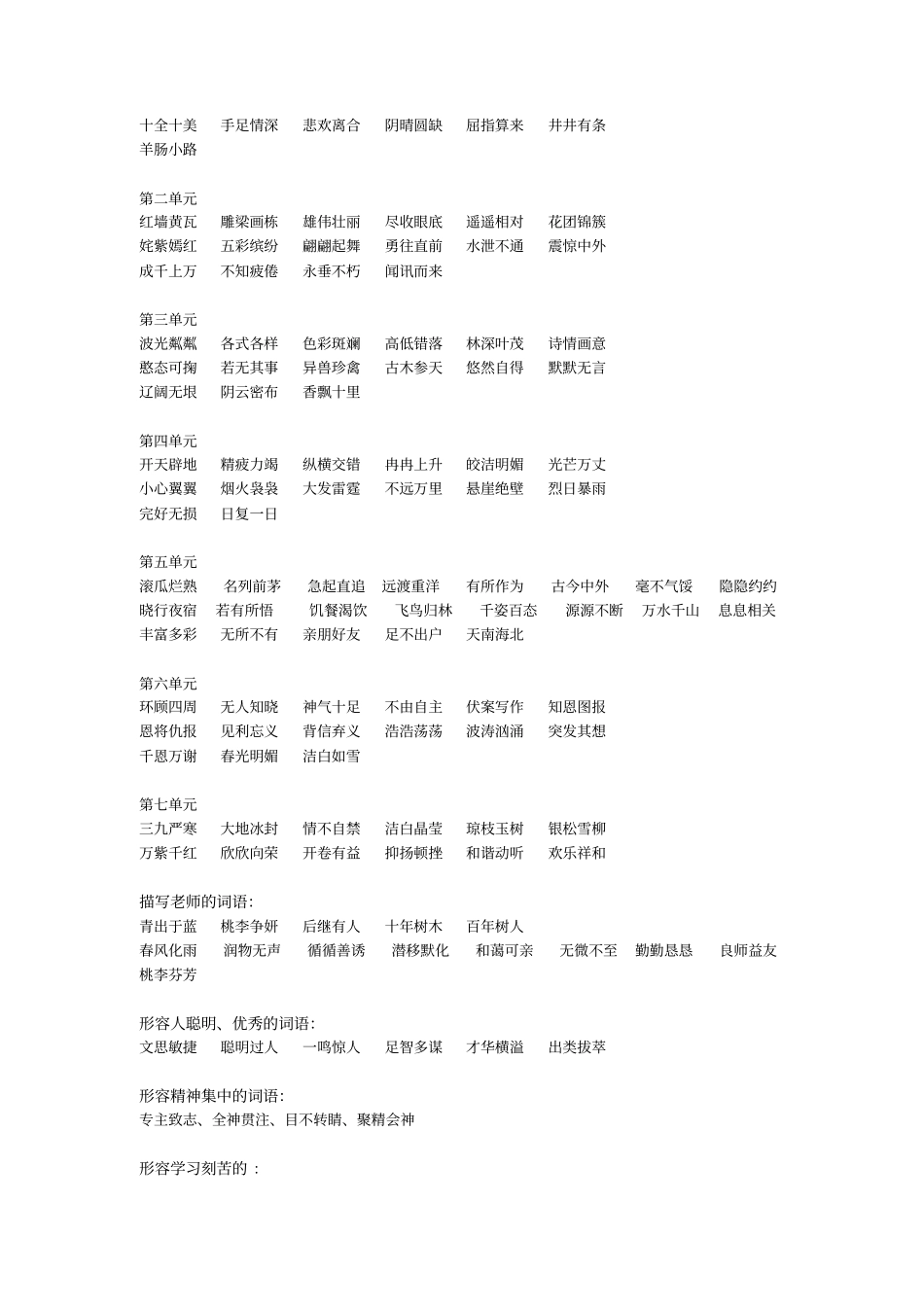 十全十美　手足情深　悲欢离合　阴晴圆缺　屈指算来　井井有条
羊肠小路

第二单元
红墙黄瓦　雕梁画栋　雄伟壮丽　尽收眼底　遥遥相对　花团锦簇
姹紫嫣红　五彩缤纷　翩翩起舞　勇往直前　水泄不通　震惊中外
成千上万　不知疲倦　永垂不朽　闻讯而来

第三单元
波光粼粼　各式各样　色彩斑斓　高低错落　林深叶茂　诗情画意
憨态可掬　若无其事　异兽珍禽　古木参天　悠然自得　默默无言
辽阔无垠　阴云密布　香飘十里

第四单元
开天辟地　精疲力竭　纵横交错　冉冉上升　皎洁明媚　光芒万丈
小心翼翼　烟火袅袅　大发雷霆　不远万里　悬崖绝壁　烈日暴雨
完好无损　日复一日

第五单元
滚瓜烂熟　名列前茅　急起直追　远渡重洋　有所作为　古今中外　毫不气馁　隐隐约约
晓行夜宿　若有所悟　饥餐渴饮　飞鸟归林　千姿百态　源源不断　万水千山　息息相关
丰富多彩　无所不有　亲朋好友　足不出户　天南海北

第六单元
环顾四周　无人知晓　神气十足　不由自主　伏案写作　知恩图报
恩将仇报　见利忘义　背信弃义　浩浩荡荡　波涛汹涌　突发其想
千恩万谢　春光明媚　洁白如雪

第七单元
三九严寒　大地冰封　情不自禁　洁白晶莹　琼枝玉树　银松雪柳
万紫千红　欣欣向荣　开卷有益　抑扬顿挫　和谐动听　欢乐祥和

描写老师的词语:
青出于蓝　桃李争妍　后继有人　十年树木　百年树人
春风化雨　润物无声　循循善诱　潜移默化　和蔼可亲　无微不至　勤勤恳恳　良师益友
桃李芬芳

形容人聪明、优秀的词语:
文思敏捷　聪明过人　一鸣惊人　足智多谋　才华横溢　出类拔萃

形容精神集中的词语:
专主致志、全神贯注、目不转睛、聚精会神

形容学习刻苦的 :